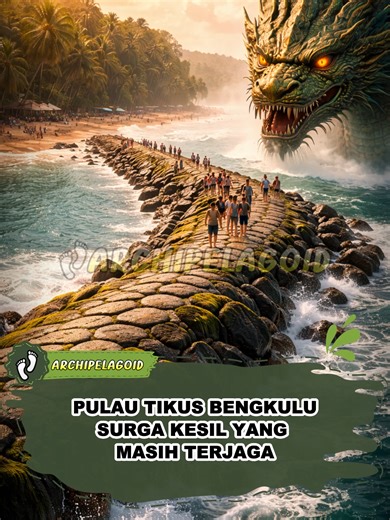 ARCHIPELAGOID

ARCHIPELAGOID

PULAU TIKUS BENGKULU
SURGA KESIL YANG
MASIH TERJAGA